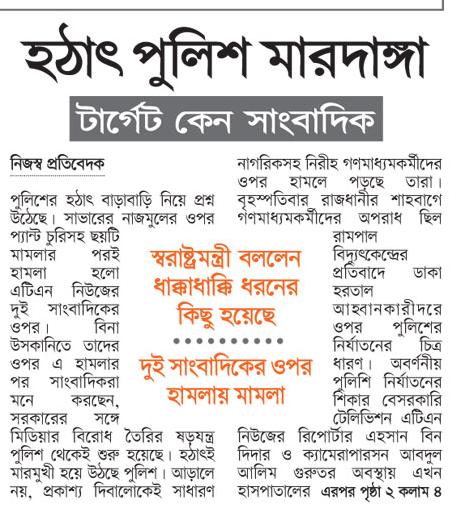 হঠাৎ পুলিশ মারদাঙ্গা

টার্গেট কেন সাংবাদিক

নিজস্ব প্রতিবেদক

পুলিশের হঠাৎ বাড়াবাড়ি নিয়ে প্রশ্ন উঠেছে। সাভারের নাজমুলের ওপর প্যান্ট চুরিসহ ছয়টি মামলার পরই হামলা হলো এটিএন নিউজের দুই সাংবাদিকের ওপর। বিনা উসকানিতে তাদের ওপর এ হামলার পর সাংবাদিকরা মনে করছেন, সরকারের সঙ্গে মিডিয়ার বিরোধ তৈরির ষড়যন্ত্র পুলিশ থেকেই শুরু হয়েছে। হঠাৎই মারমুখী হয়ে উঠছে পুলিশ। আড়ালে নয়, প্রকাশ্য দিবালোকেই সাধারণ নাগরিকসহ নিরীহ গণমাধ্যমকর্মীদের ওপর হামলে পড়ছে তারা। বৃহস্পতিবার রাজধানীর শাহবাগে গণমাধ্যমকর্মীদের অপরাধ ছিল রামপাল বিদ্যুৎকেন্দ্রের প্রতিবাদে ডাকা হরতাল আহবানকারীদরে ওপর পুলিশের নির্যাতনের চিত্র ধারণ। অবর্ণনীয় পুলিশি নির্যাতনের শিকার বেসরকারি টেলিভিশন এটিএন নিউজের রিপোর্টার এহসান বিন দিদার ও ক্যামেরাপারসন আবদুল আলিম গুরুতর অবস্থায় এখন হাসপাতালের এরপর পৃষ্ঠা ২ কলাম ৪

স্বরাষ্ট্রমন্ত্রী বললেন ধাক্কাধাক্কি ধরনের কিছু হয়েছে

দুই সাংবাদিকের ওপর হামলায় মামলা